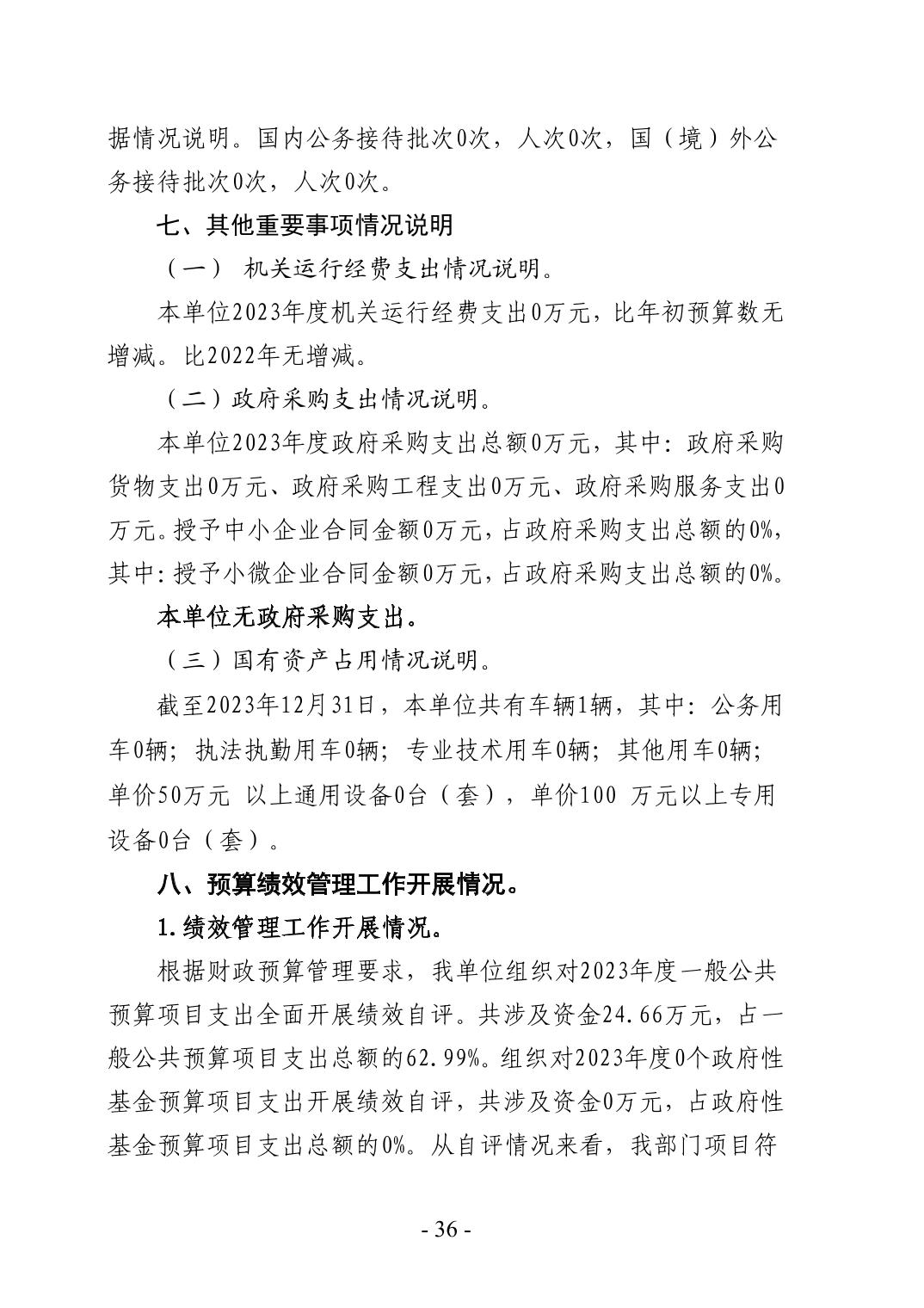 据情况说明。国内公务接待批次0次，人次0次，国（境）外公务接待批次0次，人次0次。

七、其他重要事项情况说明

（一） 机关运行经费支出情况说明。

本单位2023年度机关运行经费支出0万元，比年初预算数无增减。比2022年无增减。

（二）政府采购支出情况说明。

本单位2023年度政府采购支出总额0万元，其中：政府采购货物支出0万元、政府采购工程支出0万元、政府采购服务支出0万元。授予中小企业合同金额0万元，占政府采购支出总额的0%，其中：授予小微企业合同金额0万元，占政府采购支出总额的0%。

本单位无政府采购支出。

（三）国有资产占用情况说明。

截至2023年12月31日，本单位共有车辆1辆，其中：公务用车0辆；执法执勤用车0辆；专业技术用车0辆；其他用车0辆；单价50万元 以上通用设备0台（套），单价100 万元以上专用设备0台（套）。

八、预算绩效管理工作开展情况。

1.绩效管理工作开展情况。

根据财政预算管理要求，我单位组织对2023年度一般公共预算项目支出全面开展绩效自评。共涉及资金24.66万元，占一般公共预算项目支出总额的62.99%。组织对2023年度0个政府性基金预算项目支出开展绩效自评，共涉及资金0万元，占政府性基金预算项目支出总额的0%。从自评情况来看，我部门项目符

- 36 -